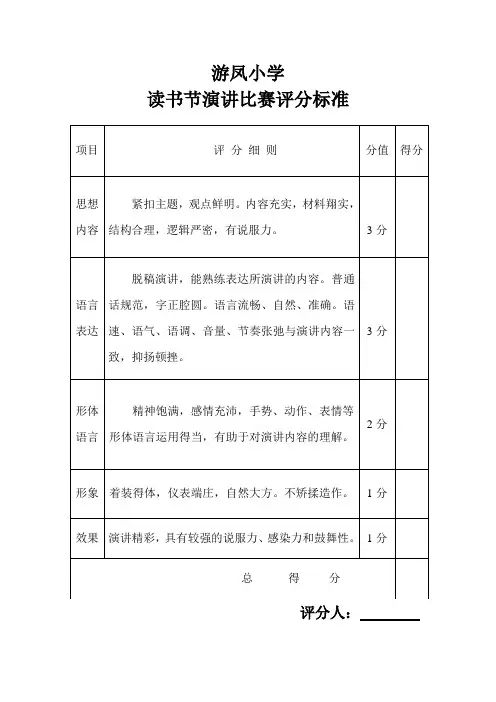 游凤小学
读书节演讲比赛评分标准

| 项目 | 评 分 细 则 | 分值 | 得分 |
|---|---|---|---|
| 思想内容 | 紧扣主题，观点鲜明。内容充实，材料翔实，结构合理，逻辑严密，有说服力。 | 3 分 | |
| 语言表达 | 脱稿演讲，能熟练表达所演讲的内容。普通话规范，字正腔圆。语言流畅、自然、准确。语速、语气、语调、音量、节奏张弛与演讲内容一致，抑扬顿挫。 | 3 分 | |
| 形体语言 | 精神饱满，感情充沛，手势、动作、表情等形体语言运用得当，有助于对演讲内容的理解。 | 2 分 | |
| 形象 | 着装得体，仪表端庄，自然大方。不矫揉造作。 | 1 分 | |
| 效果 | 演讲精彩，具有较强的说服力、感染力和鼓舞性。 | 1 分 | |
| 总 得 分 | | | |

评分人：________